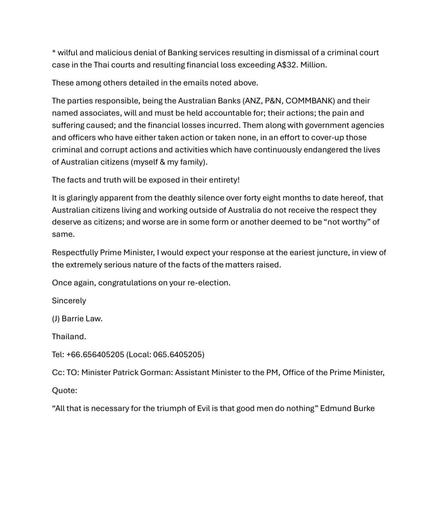 * wilful and malicious denial of Banking services resulting in dismissal of a criminal court case in the Thai courts and resulting financial loss exceeding A$32. Million.

These among others detailed in the emails noted above.

The parties responsible, being the Australian Banks (ANZ, P&N, COMMBANK) and their named associates, will and must be held accountable for; their actions; the pain and suffering caused; and the financial losses incurred. Them along with government agencies and officers who have either taken action or taken none, in an effort to cover-up those criminal and corrupt actions and activities which have continuously endangered the lives of Australian citizens (myself & my family).

The facts and truth will be exposed in their entirety!

It is glaringly apparent from the deathly silence over forty eight months to date hereof, that Australian citizens living and working outside of Australia do not receive the respect they deserve as citizens; and worse are in some form or another deemed to be "not worthy" of same.

Respectfully Prime Minister, I would expect your response at the eariest juncture, in view of the extremely serious nature of the facts of the matters raised.

Once again, congratulations on your re-election.

Sincerely

(J) Barrie Law.

Thailand.

Tel: +66.656405205 (Local: 065.6405205)

Cc: TO: Minister Patrick Gorman: Assistant Minister to the PM, Office of the Prime Minister,

Quote:

"All that is necessary for the triumph of Evil is that good men do nothing" Edmund Burke